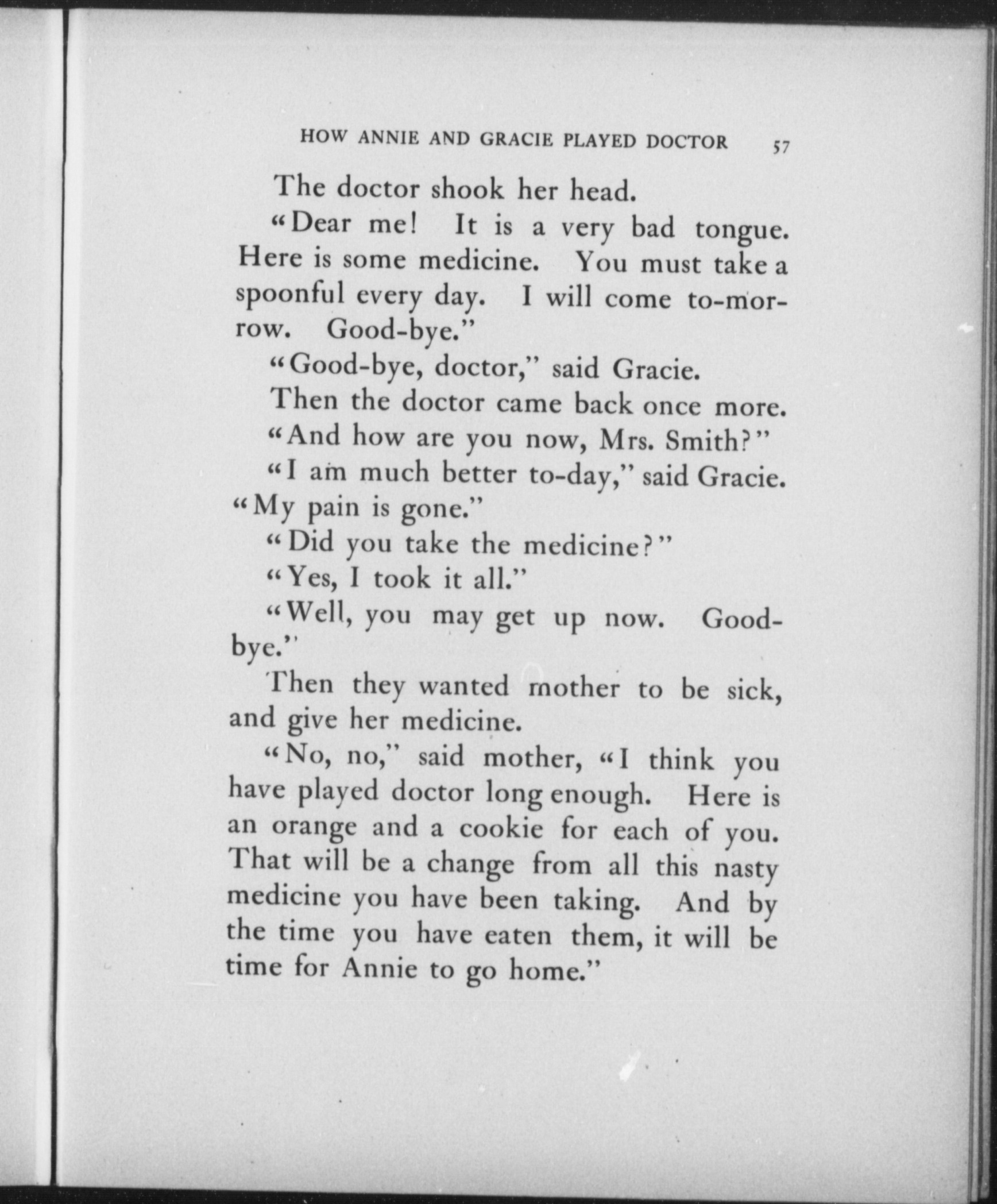 HOW ANNIE AND GRACIE PLAYED DOCTOR 57

The doctor shook her head.

"Dear me! It is a very bad tongue. Here is some medicine. You must take a spoonful every day. I will come to-morrow. Good-bye."

"Good-bye, doctor," said Gracie.

Then the doctor came back once more.

"And how are you now, Mrs. Smith?"

"I am much better to-day," said Gracie. "My pain is gone."

"Did you take the medicine?"

"Yes, I took it all."

"Well, you may get up now. Good-bye."

Then they wanted mother to be sick, and give her medicine.

"No, no," said mother, "I think you have played doctor long enough. Here is an orange and a cookie for each of you. That will be a change from all this nasty medicine you have been taking. And by the time you have eaten them, it will be time for Annie to go home."